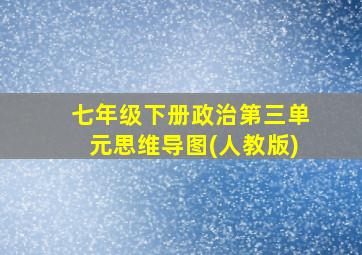 七年级下册政治第三单元思维导图(人教版)